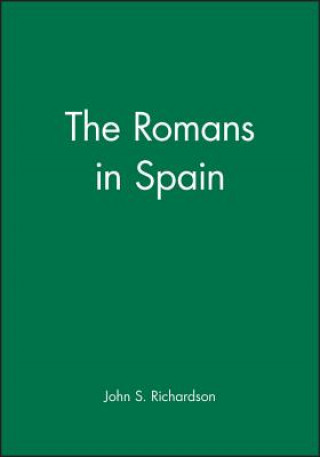 The Romans in Spain

John S. Richardson